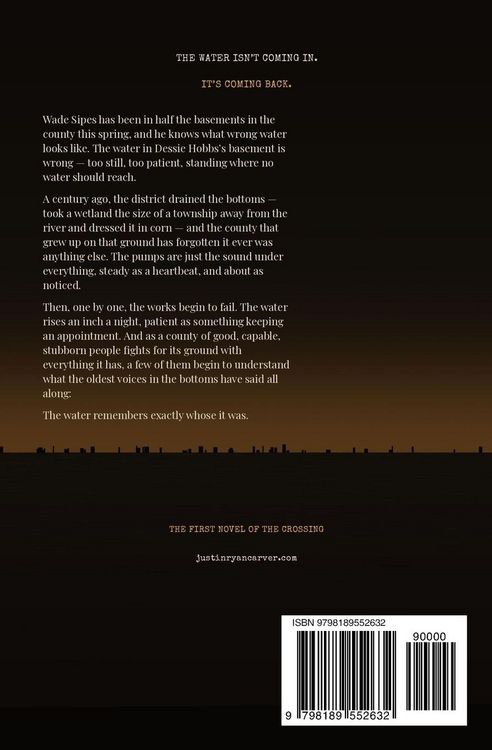 THE WATER ISN'T COMING IN.

IT'S COMING BACK.

Wade Sipes has been in half the basements in the county this spring, and he knows what wrong water looks like. The water in Dessie Hobbs's basement is wrong — too still, too patient, standing where no water should reach.

A century ago, the district drained the bottoms — took a wetland the size of a township away from the river and dressed it in corn — and the county that grew up on that ground has forgotten it ever was anything else. The pumps are just the sound under everything, steady as a heartbeat, and about as noticed.

Then, one by one, the works begin to fail. The water rises an inch a night, patient as something keeping an appointment. And as a county of good, capable, stubborn people fights for its ground with everything it has, a few of them begin to understand what the oldest voices in the bottoms have said all along:

The water remembers exactly whose it was.

THE FIRST NOVEL OF THE CROSSING

justinryancarver.com

ISBN 9798189552632

90000

9 798189 552632